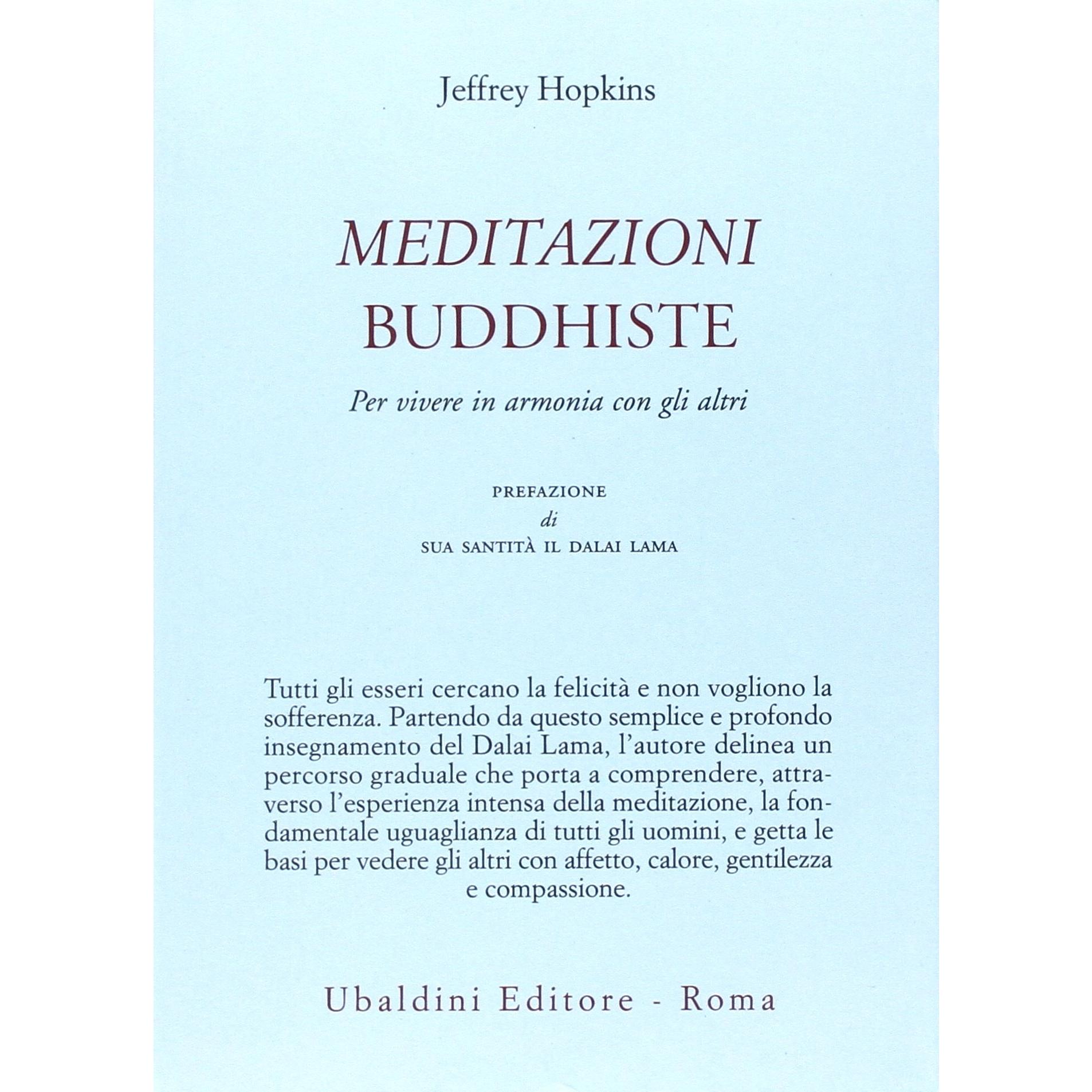 Jeffrey Hopkins

MEDITAZIONI
BUDDHISTE

Per vivere in armonia con gli altri

PREFAZIONE
di
SUA SANTITÀ IL DALAI LAMA

Tutti gli esseri cercano la felicità e non vogliono la sofferenza. Partendo da questo semplice e profondo insegnamento del Dalai Lama, l'autore delinea un percorso graduale che porta a comprendere, attraverso l'esperienza intensa della meditazione, la fondamentale uguaglianza di tutti gli uomini, e getta le basi per vedere gli altri con affetto, calore, gentilezza e compassione.

Ubaldini Editore - Roma